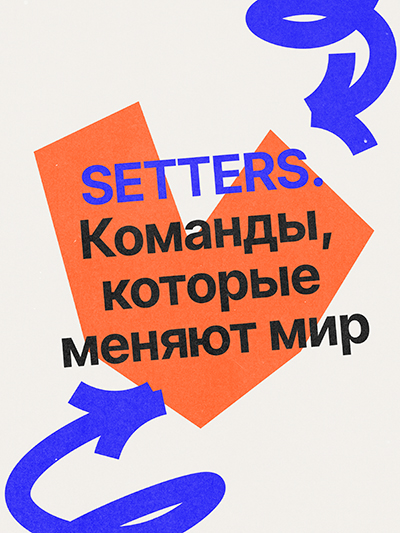 SETTERS.
Команды, которые меняют мир